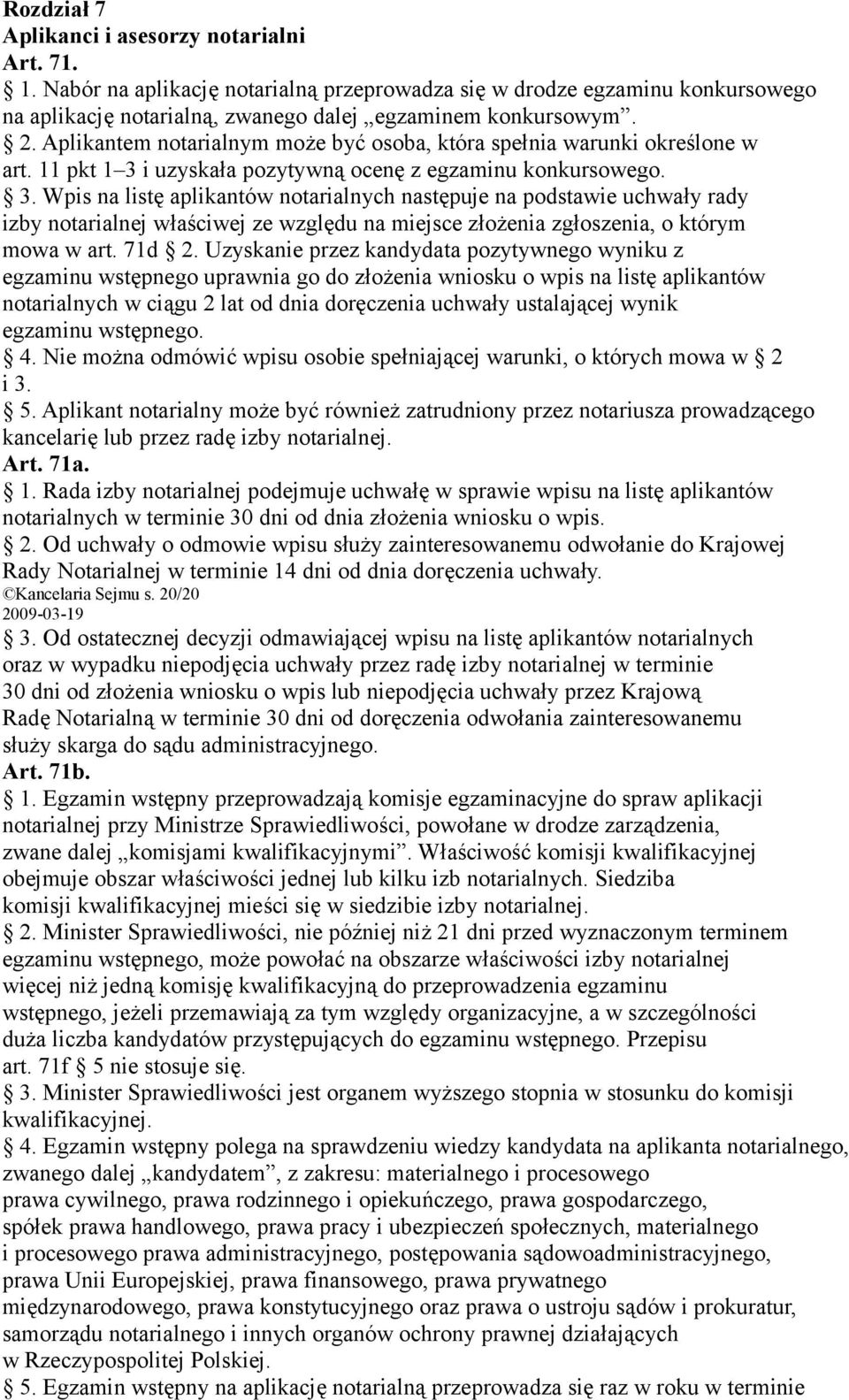 Rozdział 7
Aplikanci i asesorzy notarialni
Art. 71.
 1. Nabór na aplikację notarialną przeprowadza się w drodze egzaminu konkursowego na aplikację notarialną, zwanego dalej „egzaminem konkursowym”.
 2. Aplikantem notarialnym może być osoba, która spełnia warunki określone w art. 11 pkt 1–3 i uzyskała pozytywną ocenę z egzaminu konkursowego.
 3. Wpis na listę aplikantów notarialnych następuje na podstawie uchwały rady izby notarialnej właściwej ze względu na miejsce złożenia zgłoszenia, o którym mowa w art. 71d 2. Uzyskanie przez kandydata pozytywnego wyniku z egzaminu wstępnego uprawnia go do złożenia wniosku o wpis na listę aplikantów notarialnych w ciągu 2 lat od dnia doręczenia uchwały ustalającej wynik egzaminu wstępnego.
 4. Nie można odmówić wpisu osobie spełniającej warunki, o których mowa w 2 i 3.
 5. Aplikant notarialny może być również zatrudniony przez notariusza prowadzącego kancelarię lub przez radę izby notarialnej.
Art. 71a.
 1. Rada izby notarialnej podejmuje uchwałę w sprawie wpisu na listę aplikantów notarialnych w terminie 30 dni od dnia złożenia wniosku o wpis.
 2. Od uchwały o odmowie wpisu służy zainteresowanemu odwołanie do Krajowej Rady Notarialnej w terminie 14 dni od dnia doręczenia uchwały.
©Kancelaria Sejmu s. 20/20
2009-03-19
 3. Od ostatecznej decyzji odmawiającej wpisu na listę aplikantów notarialnych oraz w wypadku niepodjęcia uchwały przez radę izby notarialnej w terminie 30 dni od złożenia wniosku o wpis lub niepodjęcia uchwały przez Krajową Radę Notarialną w terminie 30 dni od doręczenia odwołania zainteresowanemu służy skarga do sądu administracyjnego.
Art. 71b.
 1. Egzamin wstępny przeprowadzają komisje egzaminacyjne do spraw aplikacji notarialnej przy Ministrze Sprawiedliwości, powołane w drodze zarządzenia, zwane dalej „komisjami kwalifikacyjnymi”. Właściwość komisji kwalifikacyjnej obejmuje obszar właściwości jednej lub kilku izb notarialnych. Siedziba komisji kwalifikacyjnej mieści się w siedzibie izby notarialnej.
 2. Minister Sprawiedliwości, nie później niż 21 dni przed wyznaczonym terminem egzaminu wstępnego, może powołać na obszarze właściwości izby notarialnej więcej niż jedną komisję kwalifikacyjną do przeprowadzenia egzaminu wstępnego, jeżeli przemawiają za tym względy organizacyjne, a w szczególności duża liczba kandydatów przystępujących do egzaminu wstępnego. Przepisu art. 71f 5 nie stosuje się.
 3. Minister Sprawiedliwości jest organem wyższego stopnia w stosunku do komisji kwalifikacyjnej.
 4. Egzamin wstępny polega na sprawdzeniu wiedzy kandydata na aplikanta notarialnego, zwanego dalej „kandydatem”, z zakresu: materialnego i procesowego prawa cywilnego, prawa rodzinnego i opiekuńczego, prawa gospodarczego, spółek prawa handlowego, prawa pracy i ubezpieczeń społecznych, materialnego i procesowego prawa administracyjnego, postępowania sądowoadministracyjnego, prawa Unii Europejskiej, prawa finansowego, prawa prywatnego międzynarodowego, prawa konstytucyjnego oraz prawa o ustroju sądów i prokuratur, samorządu notarialnego i innych organów ochrony prawnej działających w Rzeczypospolitej Polskiej.
 5. Egzamin wstępny na aplikację notarialną przeprowadza się raz w roku w terminie